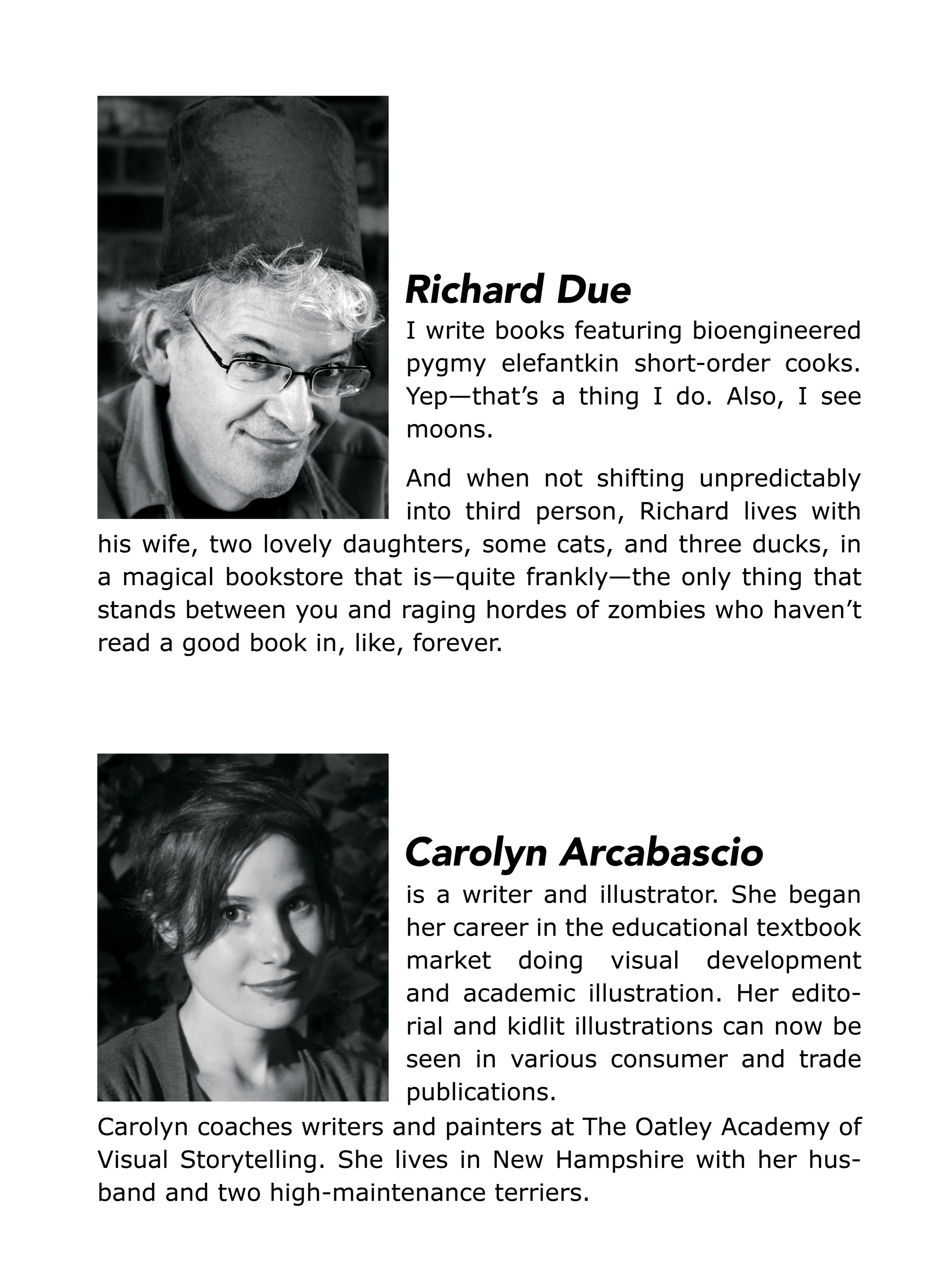 Richard Due

I write books featuring bioengineered pygmy elefantkin short-order cooks. Yep—that's a thing I do. Also, I see moons.

And when not shifting unpredictably into third person, Richard lives with his wife, two lovely daughters, some cats, and three ducks, in a magical bookstore that is—quite frankly—the only thing that stands between you and raging hordes of zombies who haven't read a good book in, like, forever.

Carolyn Arcabascio

is a writer and illustrator. She began her career in the educational textbook market doing visual development and academic illustration. Her editorial and kidlit illustrations can now be seen in various consumer and trade publications.

Carolyn coaches writers and painters at The Oatley Academy of Visual Storytelling. She lives in New Hampshire with her husband and two high-maintenance terriers.